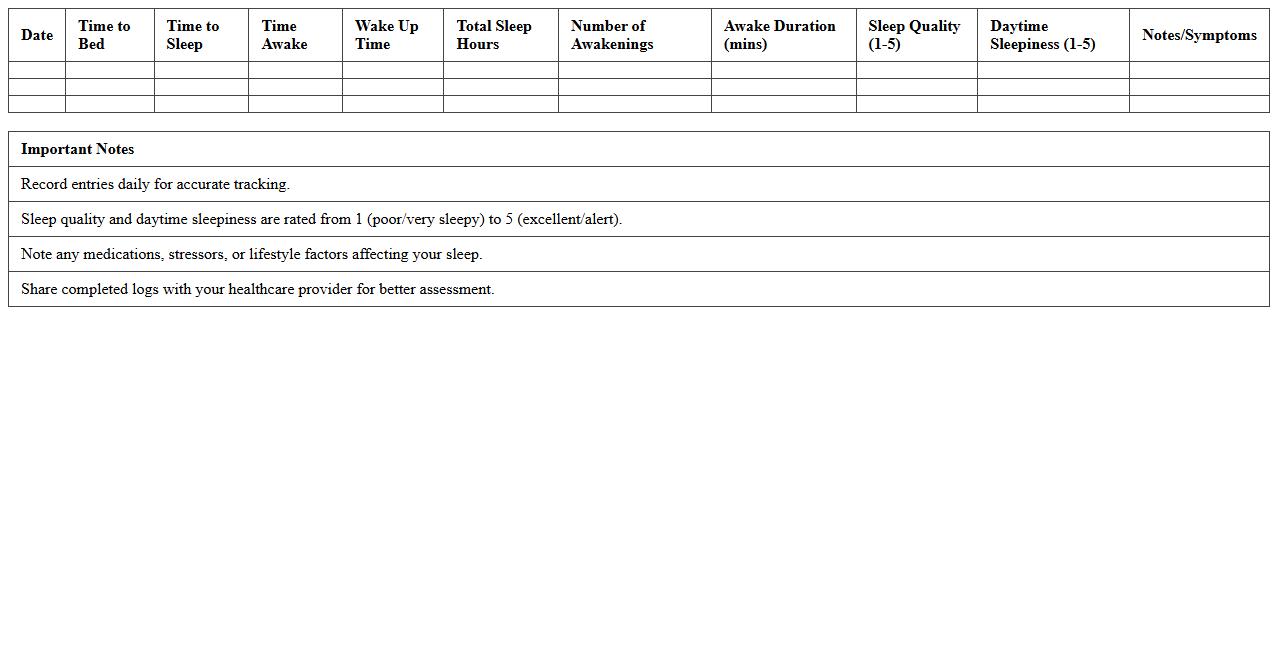 | Date | Time to Bed | Time to Sleep | Time Awake | Wake Up Time | Total Sleep Hours | Number of Awakenings | Awake Duration (mins) | Sleep Quality (1-5) | Daytime Sleepiness (1-5) | Notes/Symptoms |
|---|---|---|---|---|---|---|---|---|---|---|
| | | | | | | | | | | |
| | | | | | | | | | | |
| | | | | | | | | | | |

| Important Notes |
|---|
| Record entries daily for accurate tracking. |
| Sleep quality and daytime sleepiness are rated from 1 (poor/very sleepy) to 5 (excellent/alert). |
| Note any medications, stressors, or lifestyle factors affecting your sleep. |
| Share completed logs with your healthcare provider for better assessment. |